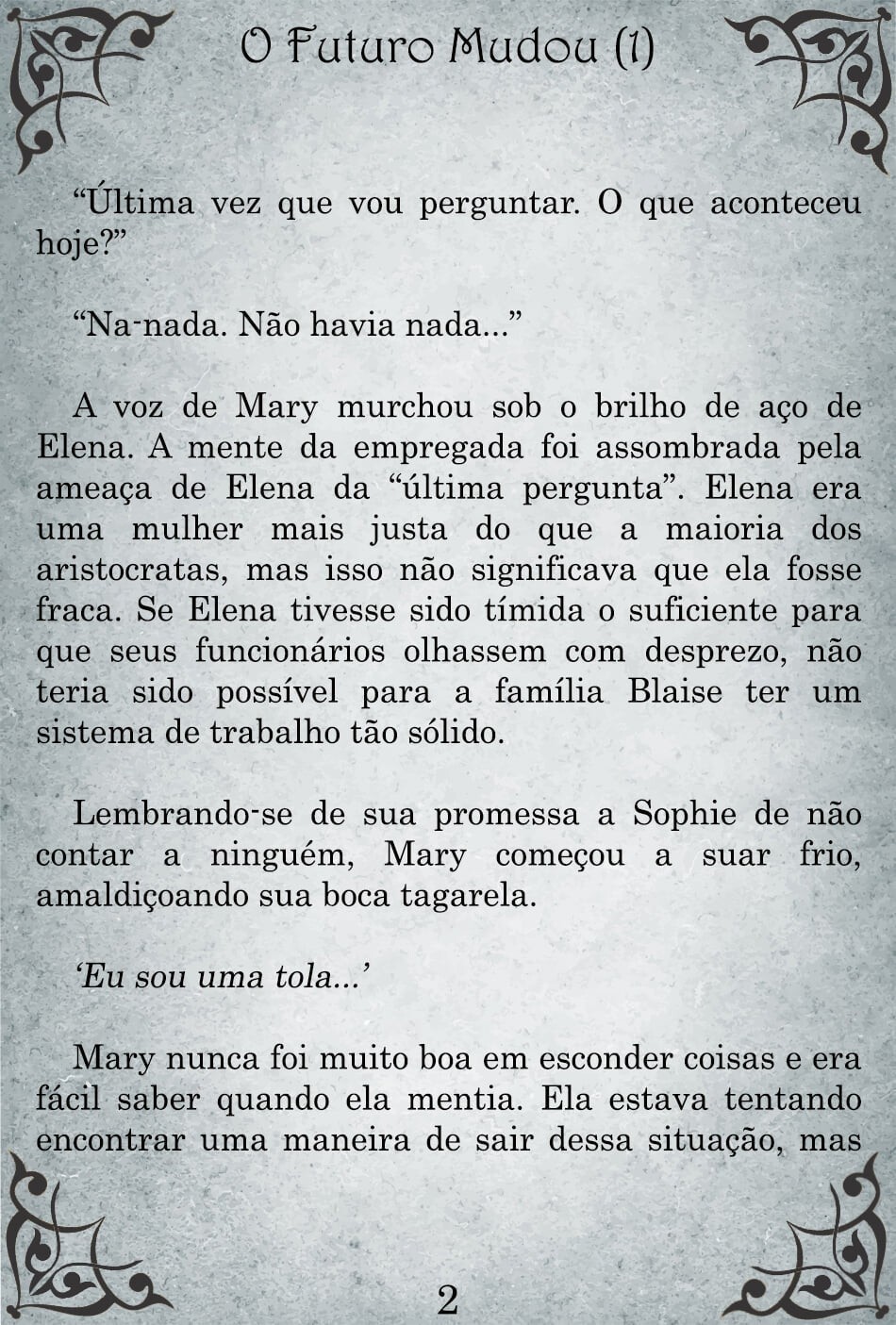 O Futuro Mudou (1)

“Última vez que vou perguntar. O que aconteceu hoje?”

“Na-nada. Não havia nada...”

A voz de Mary murchou sob o brilho de aço de Elena. A mente da empregada foi assombrada pela ameaça de Elena da “última pergunta”. Elena era uma mulher mais justa do que a maioria dos aristocratas, mas isso não significava que ela fosse fraca. Se Elena tivesse sido tímida o suficiente para que seus funcionários olhassem com desprezo, não teria sido possível para a família Blaise ter um sistema de trabalho tão sólido.

Lembrando-se de sua promessa a Sophie de não contar a ninguém, Mary começou a suar frio, amaldiçoando sua boca tagarela.

‘Eu sou uma tola...’

Mary nunca foi muito boa em esconder coisas e era fácil saber quando ela mentia. Ela estava tentando encontrar uma maneira de sair dessa situação, mas

2